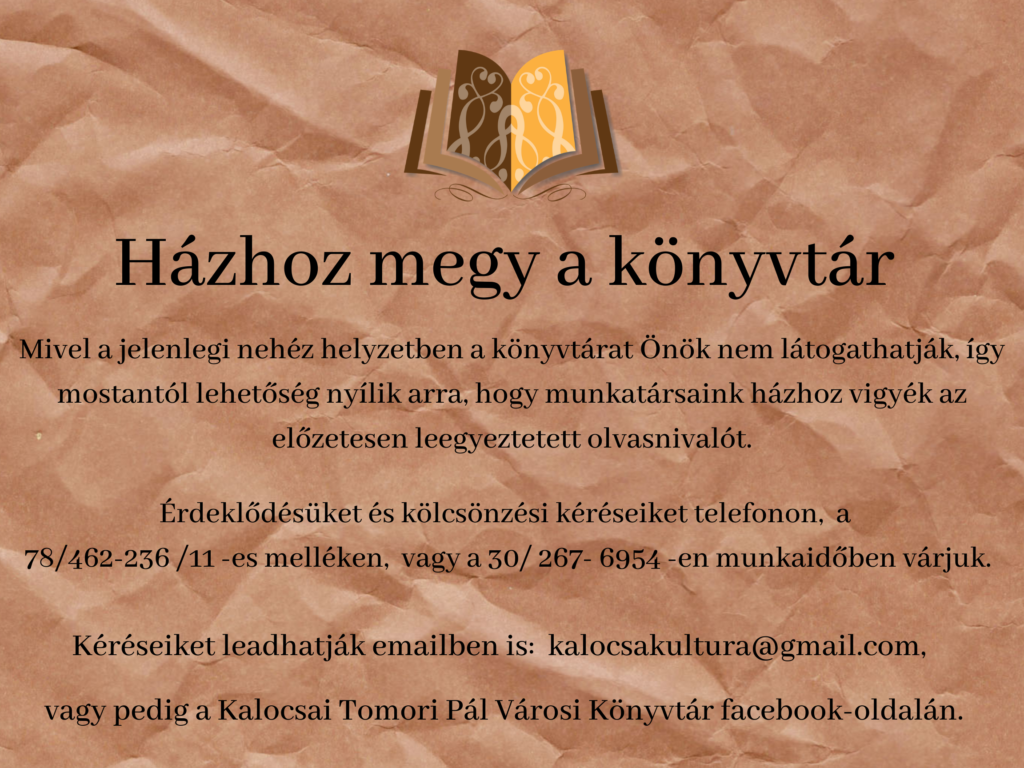 Házhoz megy a könyvtár

Mivel a jelenlegi nehéz helyzetben a könyvtárat Önök nem látogathatják, így mostantól lehetőség nyílik arra, hogy munkatársaink házhoz vigyék az előzetesen leegyeztetett olvasnivalót.

Érdeklődésüket és kölcsönzési kéréseiket telefonon, a 78/462-236 /11 -es melléken, vagy a 30/ 267- 6954 -en munkaidőben várjuk.

Kéréseiket leadhatják emailben is: kalocsakultura@gmail.com,

vagy pedig a Kalocsai Tomori Pál Városi Könyvtár facebook-oldalán.